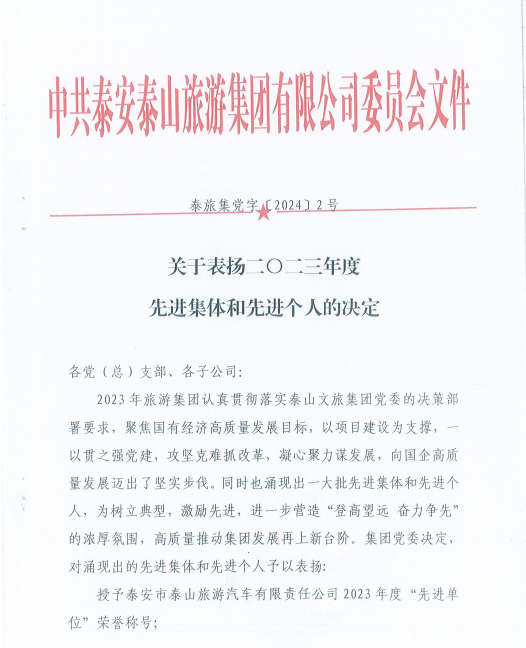 中共泰安泰山旅游集团有限公司委员会文件

泰旅集党字〔2024〕2号

关于表扬二〇二三年度
先进集体和先进个人的决定

各党（总）支部、各子公司：

2023年旅游集团认真贯彻落实泰山文旅集团党委的决策部署要求，聚焦国有经济高质量发展目标，以项目建设为支撑，一以贯之强党建，攻坚克难抓改革，凝心聚力谋发展，向国企高质量发展迈出了坚实步伐。同时也涌现出一大批先进集体和先进个人，为树立典型，激励先进，进一步营造“登高望远 奋力争先”的浓厚氛围，高质量推动集团发展再上新台阶。集团党委决定，对涌现出的先进集体和先进个人予以表扬：

授予泰安市泰山旅游汽车有限责任公司2023年度“先进单位”荣誉称号；